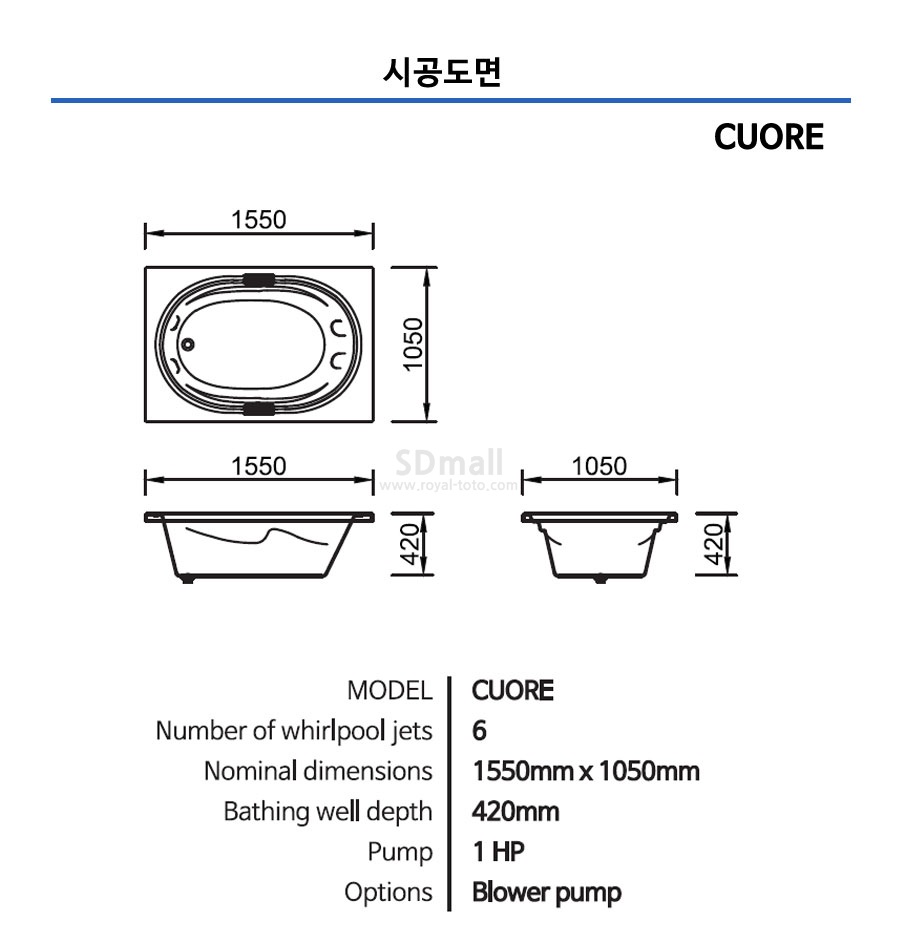 시공도면

CUORE

1550

1050

1550

SDmall
www.royal-toto.com

1050

420

420

| MODEL | CUORE |
|---|---|
| Number of whirlpool jets | 6 |
| Nominal dimensions | 1550mm x 1050mm |
| Bathing well depth | 420mm |
| Pump | 1 HP |
| Options | Blower pump |